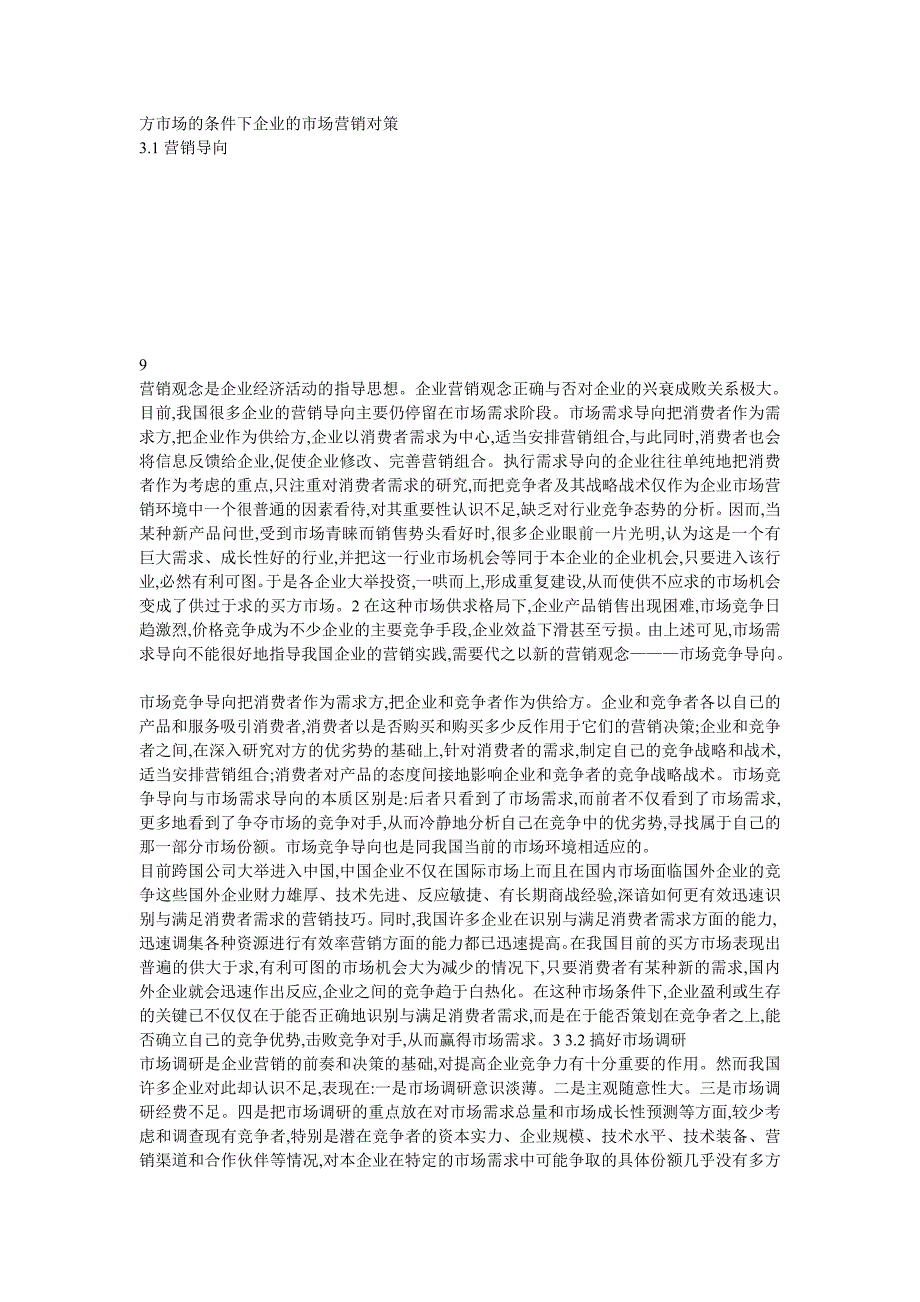 方市场的条件下企业的市场营销对策
3.1 营销导向

9
营销观念是企业经济活动的指导思想。企业营销观念正确与否对企业的兴衰成败关系极大。目前,我国很多企业的营销导向主要仍停留在市场需求阶段。市场需求导向把消费者作为需求方,把企业作为供给方,企业以消费者需求为中心,适当安排营销组合,与此同时,消费者也会将信息反馈给企业,促使企业修改、完善营销组合。执行需求导向的企业往往单纯地把消费者作为考虑的重点,只注重对消费者需求的研究,而把竞争者及其战略战术仅作为企业市场营销环境中一个很普通的因素看待,对其重要性认识不足,缺乏对行业竞争态势的分析。因而,当某种新产品问世,受到市场青睐而销售势头看好时,很多企业眼前一片光明,认为这是一个有巨大需求、成长性好的行业,并把这一行业市场机会等同于本企业的企业机会,只要进入该行业,必然有利可图。于是各企业大举投资,一哄而上,形成重复建设,从而使供不应求的市场机会变成了供过于求的买方市场。2 在这种市场供求格局下,企业产品销售出现困难,市场竞争日趋激烈,价格竞争成为不少企业的主要竞争手段,企业效益下滑甚至亏损。由上述可见,市场需求导向不能很好地指导我国企业的营销实践,需要代之以新的营销观念———市场竞争导向。

市场竞争导向把消费者作为需求方,把企业和竞争者作为供给方。企业和竞争者各以自己的产品和服务吸引消费者,消费者以是否购买和购买多少反作用于它们的营销决策;企业和竞争者之间,在深入研究对方的优劣势的基础上,针对消费者的需求,制定自己的竞争战略和战术,适当安排营销组合;消费者对产品的态度间接地影响企业和竞争者的竞争战略战术。市场竞争导向与市场需求导向的本质区别是:后者只看到了市场需求,而前者不仅看到了市场需求,更多地看到了争夺市场的竞争对手,从而冷静地分析自己在竞争中的优劣势,寻找属于自己的那一部分市场份额。市场竞争导向也是同我国当前的市场环境相适应的。
目前跨国公司大举进入中国,中国企业不仅在国际市场上而且在国内市场面临国外企业的竞争这些国外企业财力雄厚、技术先进、反应敏捷、有长期商战经验,深谙如何更有效迅速识别与满足消费者需求的营销技巧。同时,我国许多企业在识别与满足消费者需求方面的能力,迅速调集各种资源进行有效率营销方面的能力都已迅速提高。在我国目前的买方市场表现出普遍的供大于求,有利可图的市场机会大为减少的情况下,只要消费者有某种新的需求,国内外企业就会迅速作出反应,企业之间的竞争趋于白热化。在这种市场条件下,企业盈利或生存的关键已不仅仅在于能否正确地识别与满足消费者需求,而是在于能否策划在竞争者之上,能否确立自己的竞争优势,击败竞争对手,从而赢得市场需求。3 3.2 搞好市场调研
市场调研是企业营销的前奏和决策的基础,对提高企业竞争力有十分重要的作用。然而我国许多企业对此却认识不足,表现在:一是市场调研意识淡薄。二是主观随意性大。三是市场调研经费不足。四是把市场调研的重点放在对市场需求总量和市场成长性预测等方面,较少考虑和调查现有竞争者,特别是潜在竞争者的资本实力、企业规模、技术水平、技术装备、营销渠道和合作伙伴等情况,对本企业在特定的市场需求中可能争取的具体份额几乎没有多方